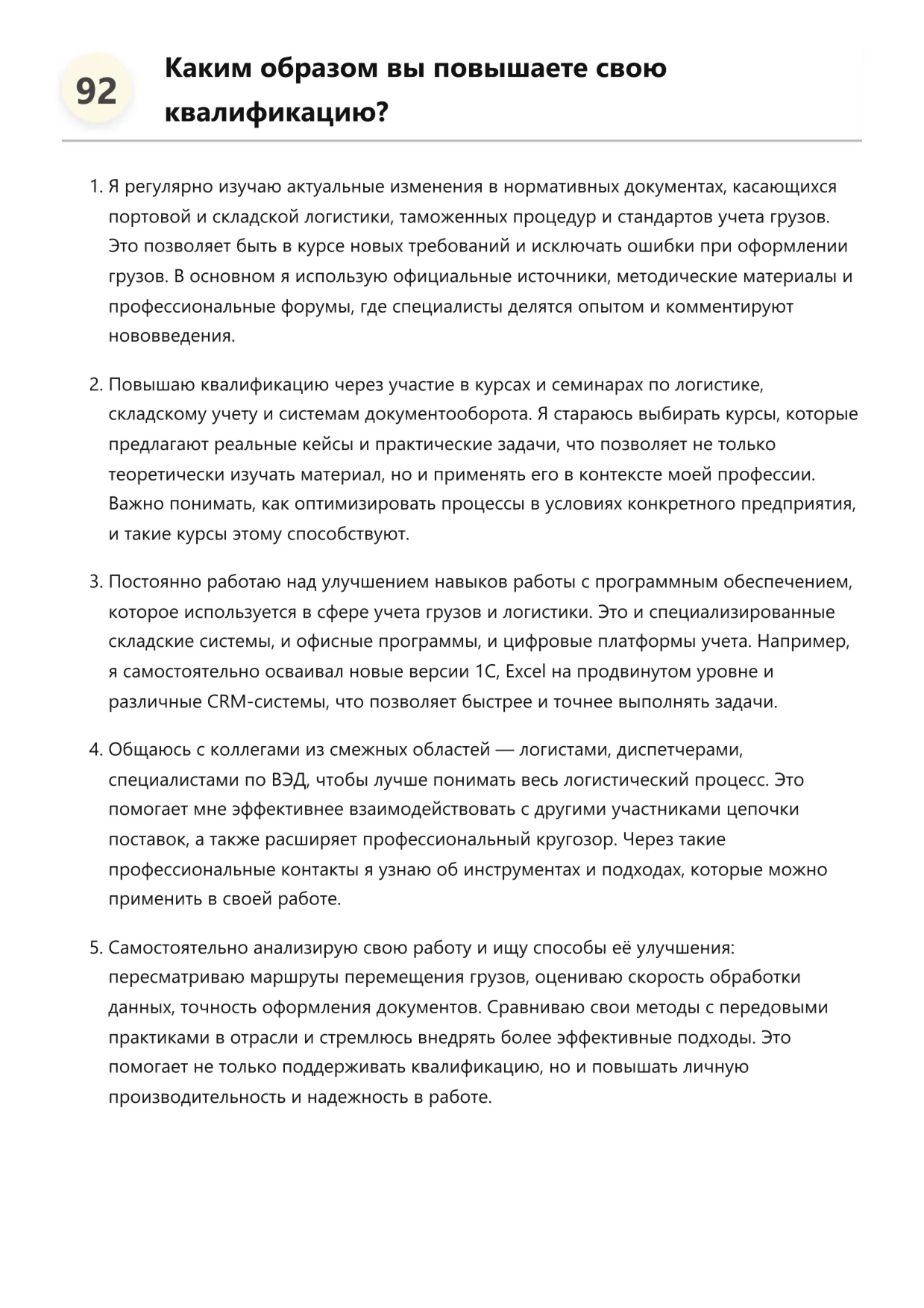 92

Каким образом вы повышаете свою квалификацию?

1. Я регулярно изучаю актуальные изменения в нормативных документах, касающихся портовой и складской логистики, таможенных процедур и стандартов учета грузов. Это позволяет быть в курсе новых требований и исключать ошибки при оформлении грузов. В основном я использую официальные источники, методические материалы и профессиональные форумы, где специалисты делятся опытом и комментируют нововведения.

2. Повышаю квалификацию через участие в курсах и семинарах по логистике, складскому учету и системам документооборота. Я стараюсь выбирать курсы, которые предлагают реальные кейсы и практические задачи, что позволяет не только теоретически изучать материал, но и применять его в контексте моей профессии. Важно понимать, как оптимизировать процессы в условиях конкретного предприятия, и такие курсы этому способствуют.

3. Постоянно работаю над улучшением навыков работы с программным обеспечением, которое используется в сфере учета грузов и логистики. Это и специализированные складские системы, и офисные программы, и цифровые платформы учета. Например, я самостоятельно осваивал новые версии 1С, Excel на продвинутом уровне и различные CRM-системы, что позволяет быстрее и точнее выполнять задачи.

4. Общаюсь с коллегами из смежных областей — логистами, диспетчерами, специалистами по ВЭД, чтобы лучше понимать весь логистический процесс. Это помогает мне эффективнее взаимодействовать с другими участниками цепочки поставок, а также расширяет профессиональный кругозор. Через такие профессиональные контакты я узнаю об инструментах и подходах, которые можно применить в своей работе.

5. Самостоятельно анализирую свою работу и ищу способы её улучшения: пересматриваю маршруты перемещения грузов, оцениваю скорость обработки данных, точность оформления документов. Сравниваю свои методы с передовыми практиками в отрасли и стремлюсь внедрять более эффективные подходы. Это помогает не только поддерживать квалификацию, но и повышать личную производительность и надежность в работе.